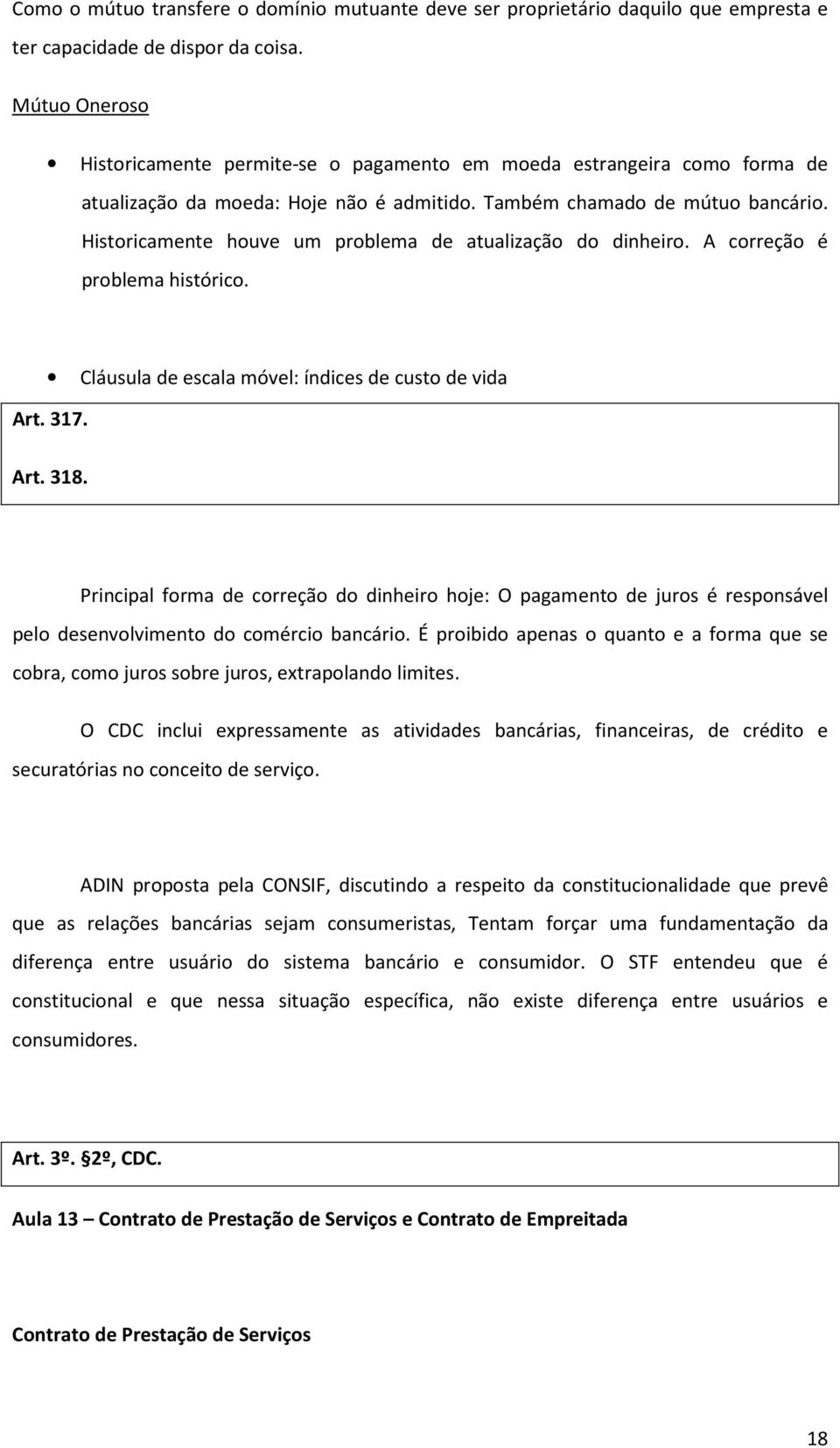 Como o mútuo transfere o domínio mutuante deve ser proprietário daquilo que empresta e ter capacidade de dispor da coisa.

Mútuo Oneroso

• Historicamente permite-se o pagamento em moeda estrangeira como forma de atualização da moeda: Hoje não é admitido. Também chamado de mútuo bancário. Historicamente houve um problema de atualização do dinheiro. A correção é problema histórico.

• Cláusula de escala móvel: índices de custo de vida

Art. 317.

Art. 318.

Principal forma de correção do dinheiro hoje: O pagamento de juros é responsável pelo desenvolvimento do comércio bancário. É proibido apenas o quanto e a forma que se cobra, como juros sobre juros, extrapolando limites.

O CDC inclui expressamente as atividades bancárias, financeiras, de crédito e securatórias no conceito de serviço.

ADIN proposta pela CONSIF, discutindo a respeito da constitucionalidade que prevê que as relações bancárias sejam consumeristas, Tentam forçar uma fundamentação da diferença entre usuário do sistema bancário e consumidor. O STF entendeu que é constitucional e que nessa situação específica, não existe diferença entre usuários e consumidores.

Art. 3º. §2º, CDC.

Aula 13 – Contrato de Prestação de Serviços e Contrato de Empreitada

Contrato de Prestação de Serviços

18